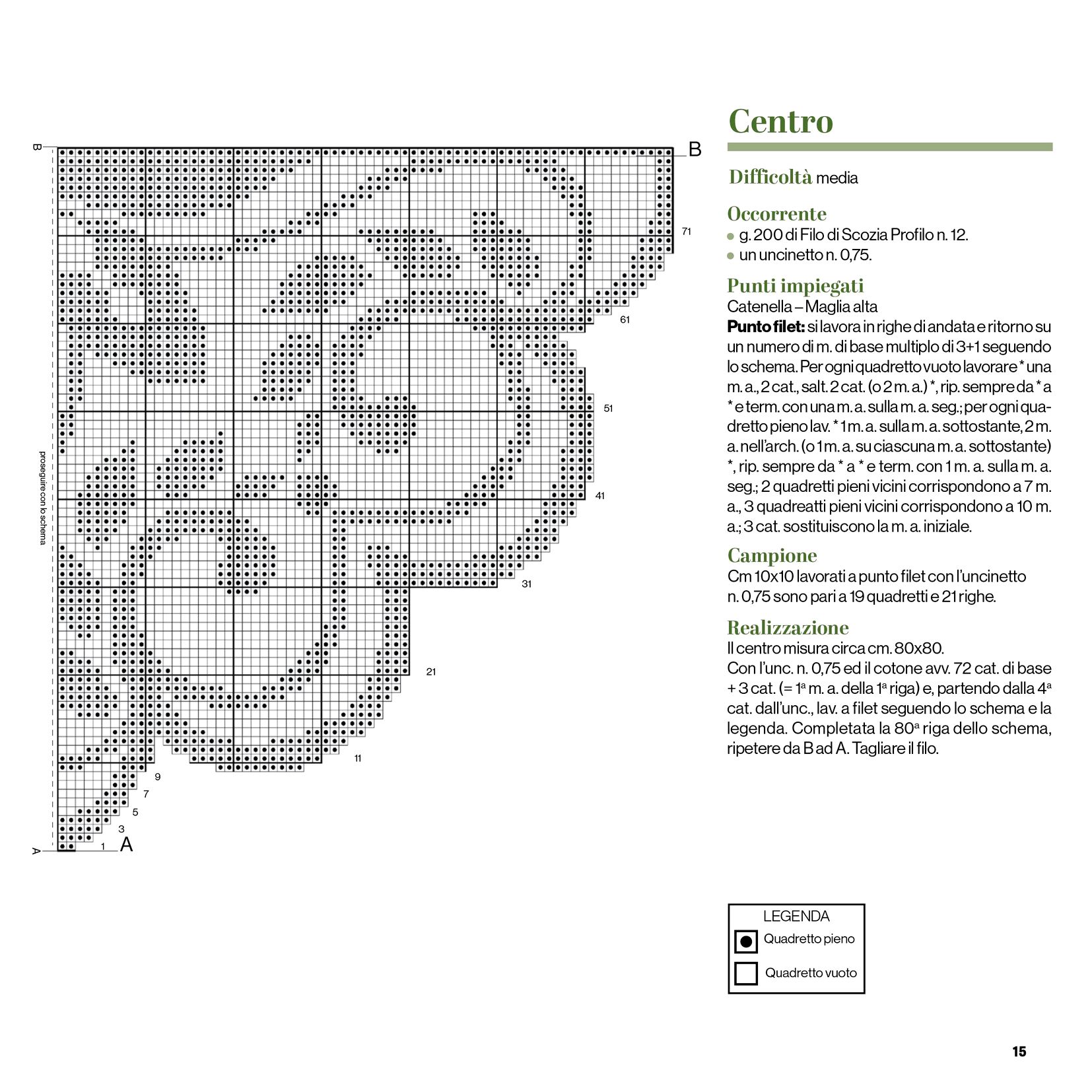 B

B

71

61

51

41

31

21

11

9

7

5

3

1

A

A

proseguire con lo schema

Centro

Difficoltà media

Occorrente
• g. 200 di Filo di Scozia Profilo n. 12.
• un uncinetto n. 0,75.

Punti impiegati
Catenella – Maglia alta
Punto filet: si lavora in righe di andata e ritorno su un numero di m. di base multiplo di 3+1 seguendo lo schema. Per ogni quadretto vuoto lavorare * una m. a., 2 cat., salt. 2 cat. (o 2 m. a.) *, rip. sempre da * a * e term. con una m. a. sulla m. a. seg.; per ogni quadretto pieno lav. * 1 m. a. sulla m. a. sottostante, 2 m. a. nell'arch. (o 1 m. a. su ciascuna m. a. sottostante) *, rip. sempre da * a * e term. con 1 m. a. sulla m. a. seg.; 2 quadretti pieni vicini corrispondono a 7 m. a., 3 quadreatti pieni vicini corrispondono a 10 m. a.; 3 cat. sostituiscono la m. a. iniziale.

Campione
Cm 10x10 lavorati a punto filet con l'uncinetto n. 0,75 sono pari a 19 quadretti e 21 righe.

Realizzazione
Il centro misura circa cm. 80x80.
Con l'unc. n. 0,75 ed il cotone avv. 72 cat. di base + 3 cat. (= 1ª m. a. della 1ª riga) e, partendo dalla 4ª cat. dall'unc., lav. a filet seguendo lo schema e la legenda. Completata la 80ª riga dello schema, ripetere da B ad A. Tagliare il filo.

LEGENDA
Quadretto pieno
Quadretto vuoto

15